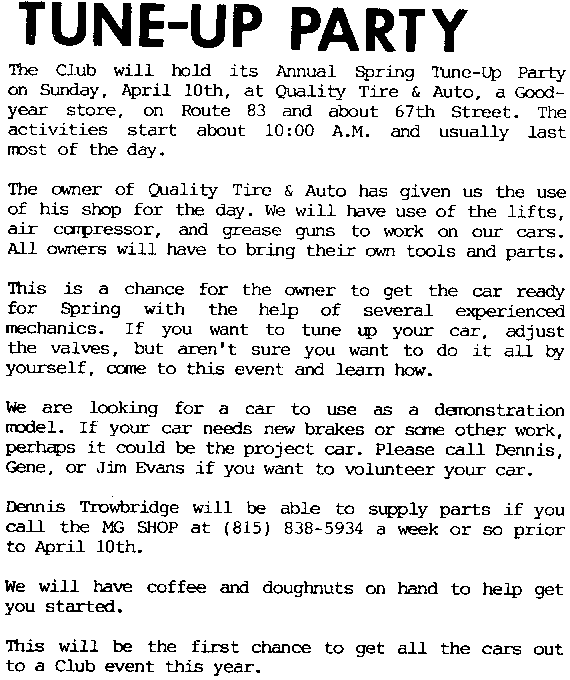 TUNE-UP PARTY

The Club will hold its Annual Spring Tune-Up Party on Sunday, April 10th, at Quality Tire & Auto, a Goodyear store, on Route 83 and about 67th Street. The activities start about 10:00 A.M. and usually last most of the day.

The owner of Quality Tire & Auto has given us the use of his shop for the day. We will have use of the lifts, air compressor, and grease guns to work on our cars. All owners will have to bring their own tools and parts.

This is a chance for the owner to get the car ready for Spring with the help of several experienced mechanics. If you want to tune up your car, adjust the valves, but aren't sure you want to do it all by yourself, come to this event and learn how.

We are looking for a car to use as a demonstration model. If your car needs new brakes or some other work, perhaps it could be the project car. Please call Dennis, Gene, or Jim Evans if you want to volunteer your car.

Dennis Trowbridge will be able to supply parts if you call the MG SHOP at (815) 838-5934 a week or so prior to April 10th.

We will have coffee and doughnuts on hand to help get you started.

This will be the first chance to get all the cars out to a Club event this year.